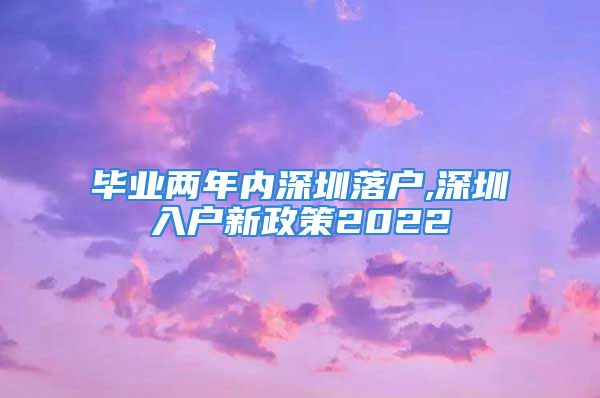 毕业两年内深圳落户,深圳入户新政策2022